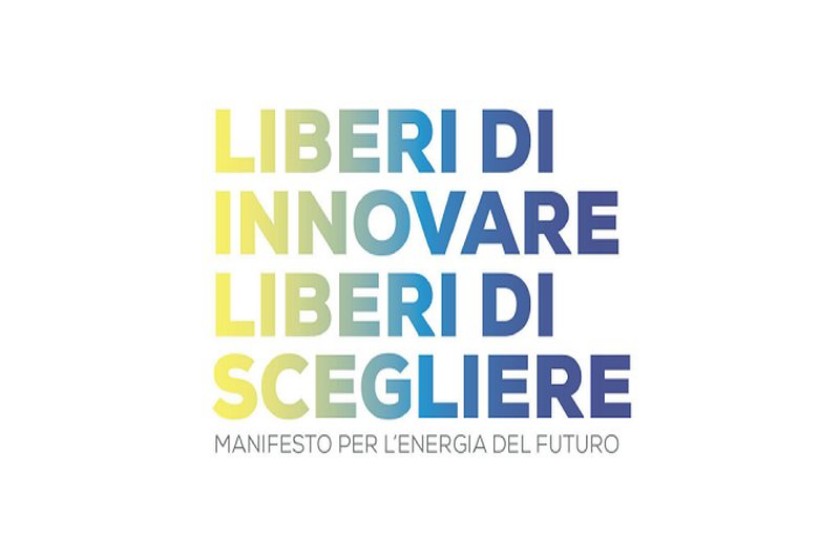 LIBERI DI
INNOVARE
LIBERI DI
SCEGLIERE
MANIFESTO PER L'ENERGIA DEL FUTURO